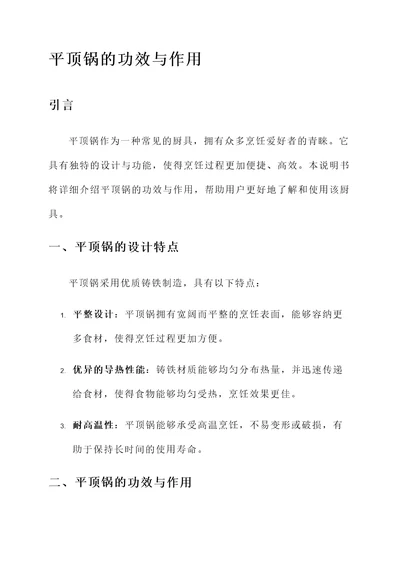 平顶锅的功效与作用

引言

平顶锅作为一种常见的厨具，拥有众多烹饪爱好者的青睐。它具有独特的设计与功能，使得烹饪过程更加便捷、高效。本说明书将详细介绍平顶锅的功效与作用，帮助用户更好地了解和使用该厨具。

一、平顶锅的设计特点

平顶锅采用优质铸铁制造，具有以下特点：

1. 平整设计：平顶锅拥有宽阔而平整的烹饪表面，能够容纳更多食材，使得烹饪过程更加方便。

2. 优异的导热性能：铸铁材质能够均匀分布热量，并迅速传递给食材，使得食物能够均匀受热，烹饪效果更佳。

3. 耐高温性：平顶锅能够承受高温烹饪，不易变形或破损，有助于保持长时间的使用寿命。

二、平顶锅的功效与作用